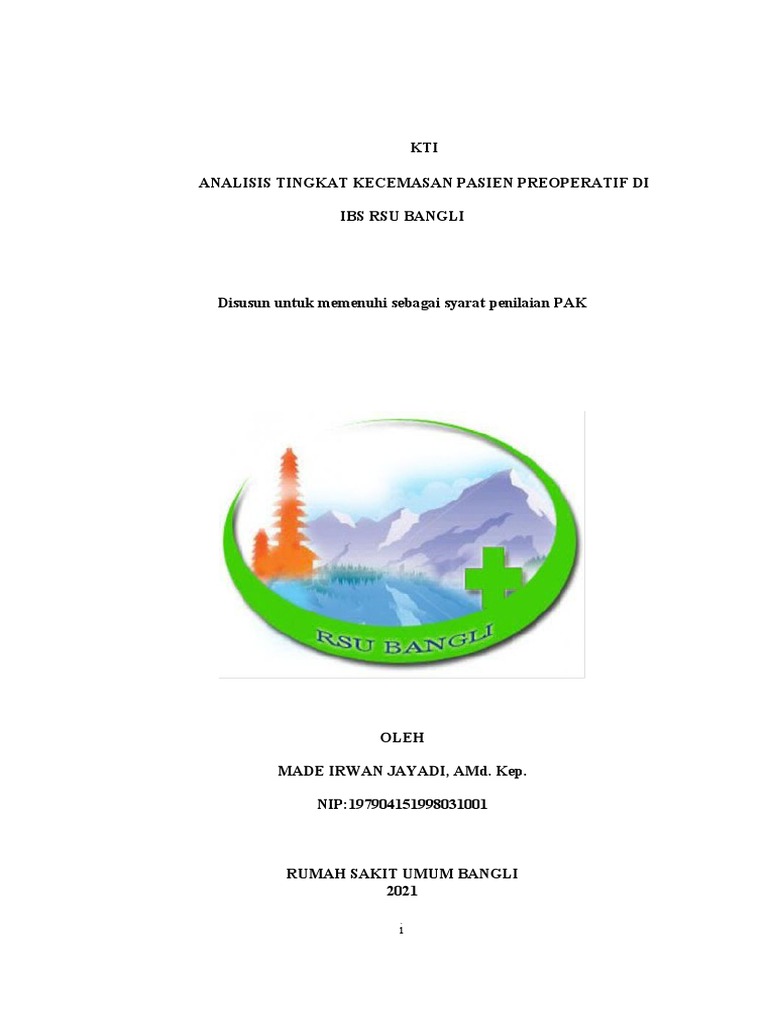 KTI

ANALISIS TINGKAT KECEMASAN PASIEN PREOPERATIF DI IBS RSU BANGLI

Disusun untuk memenuhi sebagai syarat penilaian PAK

RSU BANGLI

OLEH

MADE IRWAN JAYADI, AMd. Kep.

NIP:197904151998031001

RUMAH SAKIT UMUM BANGLI
2021

1